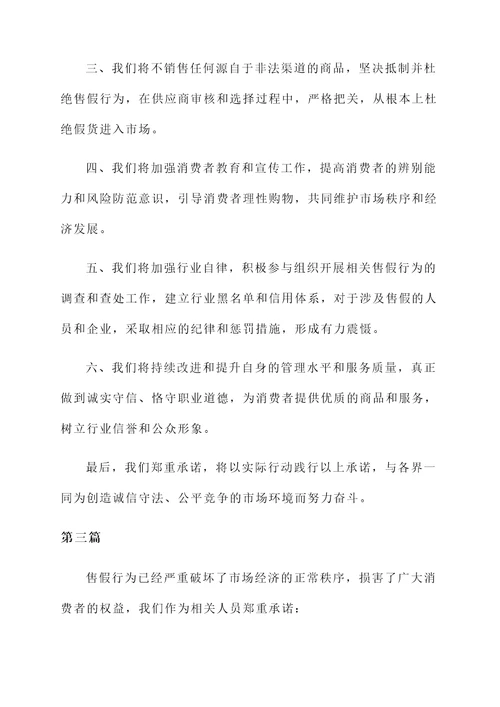 三、我们将不销售任何源自于非法渠道的商品，坚决抵制并杜绝售假行为，在供应商审核和选择过程中，严格把关，从根本上杜绝假货进入市场。

四、我们将加强消费者教育和宣传工作，提高消费者的辨别能力和风险防范意识，引导消费者理性购物，共同维护市场秩序和经济发展。

五、我们将加强行业自律，积极参与组织开展相关售假行为的调查和查处工作，建立行业黑名单和信用体系，对于涉及售假的人员和企业，采取相应的纪律和惩罚措施，形成有力震慑。

六、我们将持续改进和提升自身的管理水平和服务质量，真正做到诚实守信、恪守职业道德，为消费者提供优质的商品和服务，树立行业信誉和公众形象。

最后，我们郑重承诺，将以实际行动践行以上承诺，与各界一同为创造诚信守法、公平竞争的市场环境而努力奋斗。

第三篇

售假行为已经严重破坏了市场经济的正常秩序，损害了广大消费者的权益，我们作为相关人员郑重承诺：